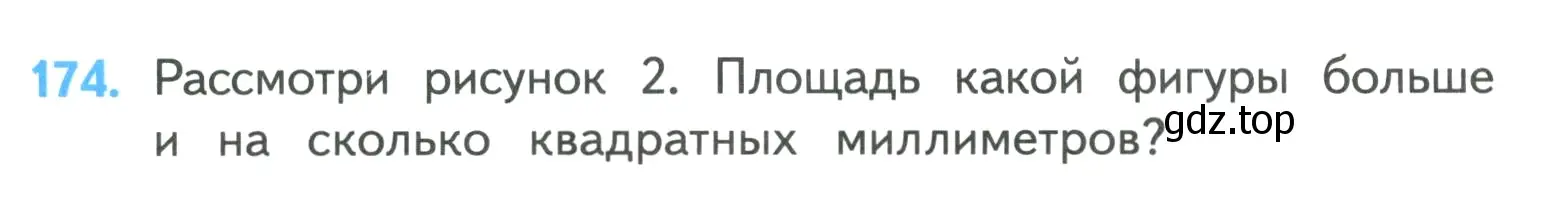 174. Рассмотри рисунок 2. Площадь какой фигуры больше и на сколько квадратных миллиметров?

gdz.top